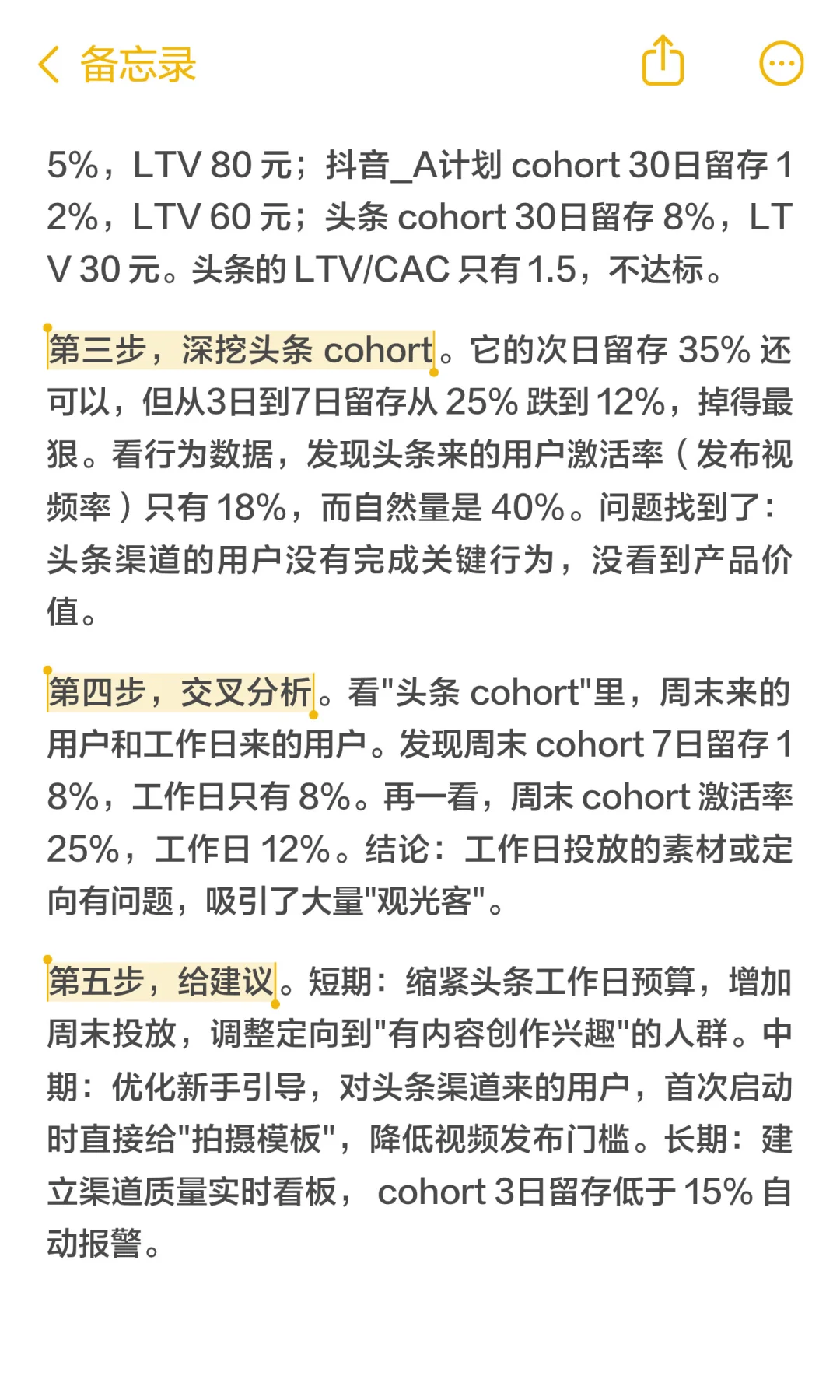 备忘录

5%，LTV 80 元；抖音_A计划 cohort 30日留存 12%，LTV 60 元；头条 cohort 30日留存 8%，LTV 30 元。头条的 LTV/CAC 只有 1.5，不达标。

第三步，深挖头条 cohort。它的次日留存 35% 还可以，但从3日到7日留存从 25% 跌到 12%，掉得最狠。看行为数据，发现头条来的用户激活率（发布视频率）只有 18%，而自然量是 40%。问题找到了：头条渠道的用户没有完成关键行为，没看到产品价值。

第四步，交叉分析。看"头条 cohort"里，周末来的用户和工作日来的用户。发现周末 cohort 7日留存 18%，工作日只有 8%。再一看，周末 cohort 激活率 25%，工作日 12%。结论：工作日投放的素材或定向有问题，吸引了大量"观光客"。

第五步，给建议。短期：缩紧头条工作日预算，增加周末投放，调整定向到"有内容创作兴趣"的人群。中期：优化新手引导，对头条渠道来的用户，首次启动时直接给"拍摄模板"，降低视频发布门槛。长期：建立渠道质量实时看板， cohort 3日留存低于 15% 自动报警。